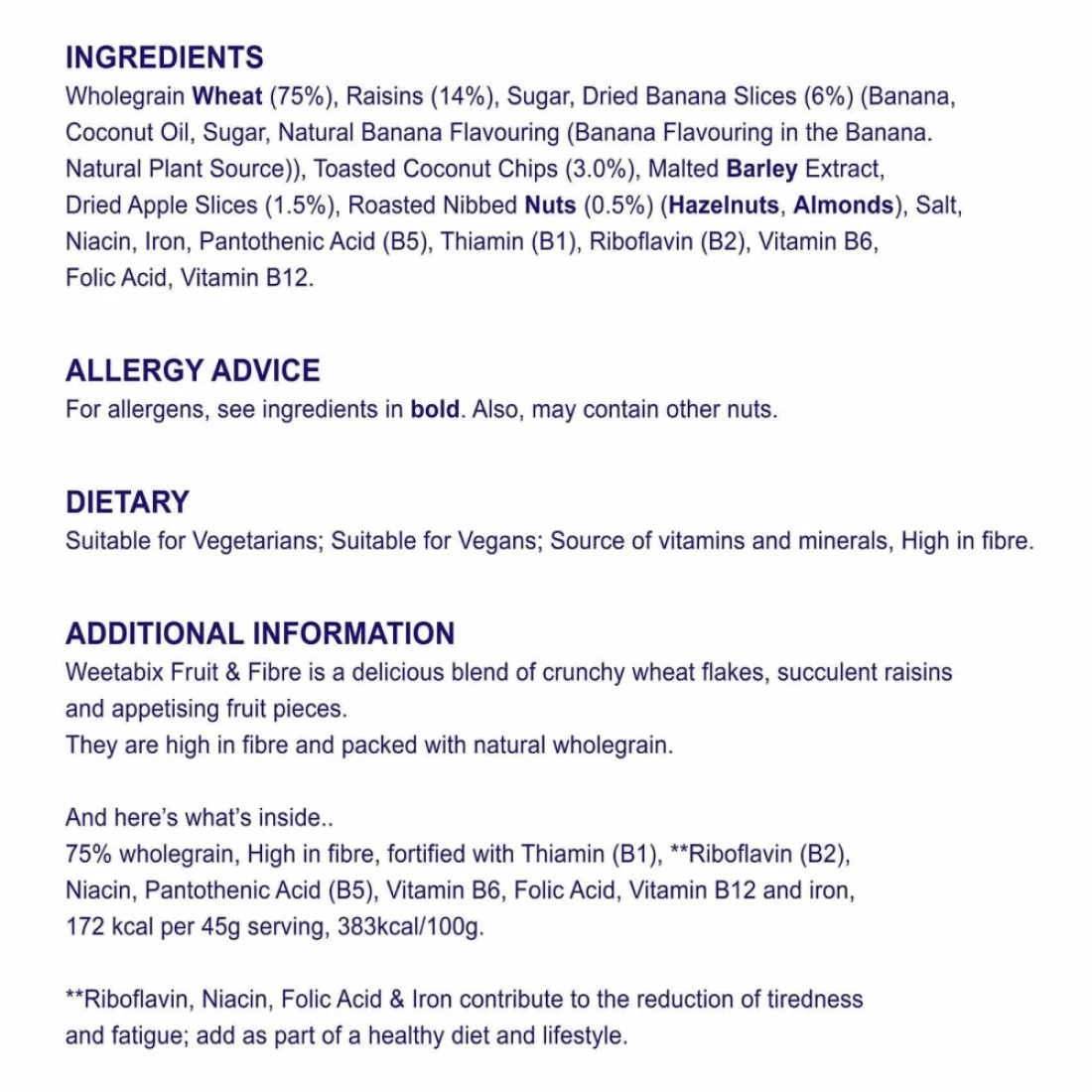 INGREDIENTS
Wholegrain Wheat (75%), Raisins (14%), Sugar, Dried Banana Slices (6%) (Banana, Coconut Oil, Sugar, Natural Banana Flavouring (Banana Flavouring in the Banana. Natural Plant Source)), Toasted Coconut Chips (3.0%), Malted Barley Extract, Dried Apple Slices (1.5%), Roasted Nibbed Nuts (0.5%) (Hazelnuts, Almonds), Salt, Niacin, Iron, Pantothenic Acid (B5), Thiamin (B1), Riboflavin (B2), Vitamin B6, Folic Acid, Vitamin B12.

ALLERGY ADVICE
For allergens, see ingredients in bold. Also, may contain other nuts.

DIETARY
Suitable for Vegetarians; Suitable for Vegans; Source of vitamins and minerals, High in fibre.

ADDITIONAL INFORMATION
Weetabix Fruit & Fibre is a delicious blend of crunchy wheat flakes, succulent raisins and appetising fruit pieces.
They are high in fibre and packed with natural wholegrain.

And here's what's inside..
75% wholegrain, High in fibre, fortified with Thiamin (B1), **Riboflavin (B2), Niacin, Pantothenic Acid (B5), Vitamin B6, Folic Acid, Vitamin B12 and iron, 172 kcal per 45g serving, 383kcal/100g.

**Riboflavin, Niacin, Folic Acid & Iron contribute to the reduction of tiredness and fatigue; add as part of a healthy diet and lifestyle.